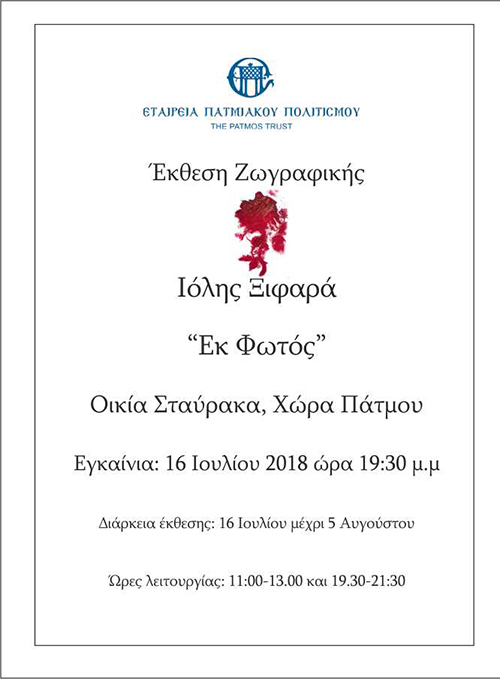 ΕΤΑΙΡΕΙΑ ΠΑΤΜΙΑΚΟΥ ΠΟΛΙΤΙΣΜΟΥ
THE PATMOS TRUST

Έκθεση Ζωγραφικής

Ιόλης Ξιφαρά

"Εκ Φωτός"

Οικία Σταύρακα, Χώρα Πάτμου

Εγκαίνια: 16 Ιουλίου 2018 ώρα 19:30 μ.μ

Διάρκεια έκθεσης: 16 Ιουλίου μέχρι 5 Αυγούστου

Ώρες λειτουργίας: 11:00-13.00 και 19.30-21:30